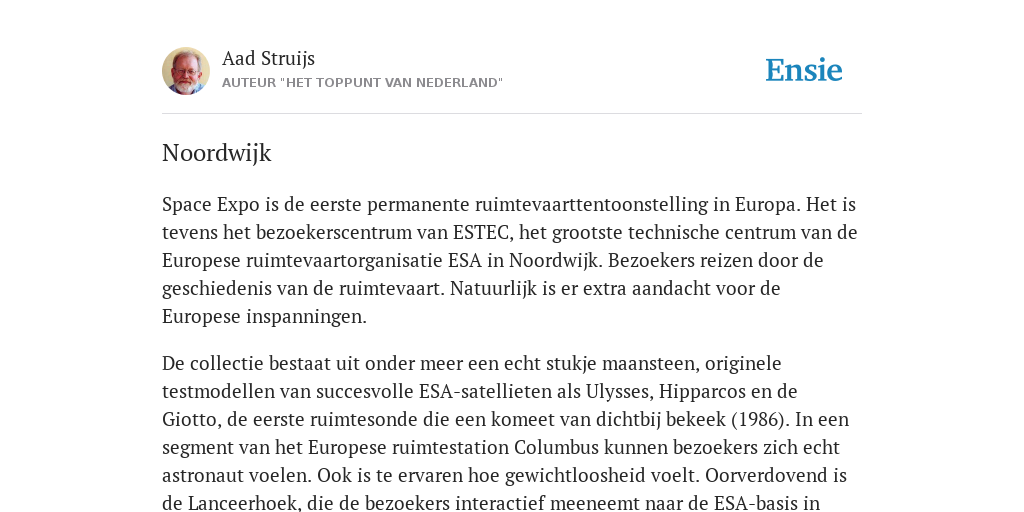 Aad Struijs
AUTEUR "HET TOPPUNT VAN NEDERLAND"

Ensie

Noordwijk

Space Expo is de eerste permanente ruimtevaarttentoonstelling in Europa. Het is tevens het bezoekerscentrum van ESTEC, het grootste technische centrum van de Europese ruimtevaartorganisatie ESA in Noordwijk. Bezoekers reizen door de geschiedenis van de ruimtevaart. Natuurlijk is er extra aandacht voor de Europese inspanningen.

De collectie bestaat uit onder meer een echt stukje maansteen, originele testmodellen van succesvolle ESA-satellieten als Ulysses, Hipparcos en de Giotto, de eerste ruimtesonde die een komeet van dichtbij bekeek (1986). In een segment van het Europese ruimtestation Columbus kunnen bezoekers zich echt astronaut voelen. Ook is te ervaren hoe gewichtloosheid voelt. Oorverdovend is de Lanceerhoek, die de bezoekers interactief meeneemt naar de ESA-basis in